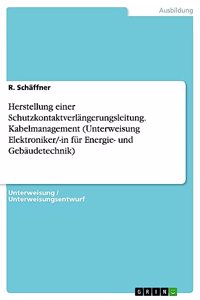 Ausbildung

R. Schäffner

Herstellung einer Schutzkontaktverlängerungsleitung. Kabelmanagement (Unterweisung Elektroniker/-in für Energie- und Gebäudetechnik)

Unterweisung / Unterweisungsentwurf

GRIN